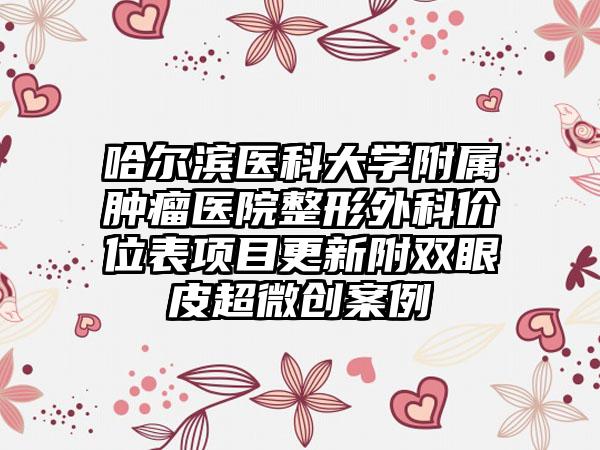 哈尔滨医科大学附属肿瘤医院整形外科价位表项目更新附双眼皮超微创案例